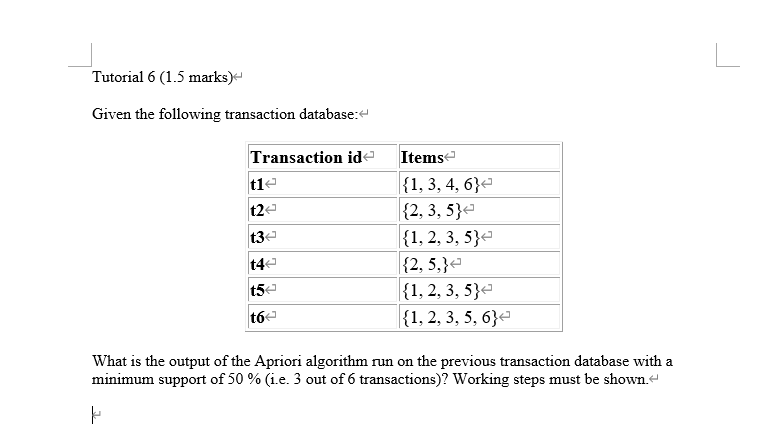 Tutorial 6 (1.5 marks)

Given the following transaction database:

| Transaction id | Items |
|---|---|
| t1 | {1, 3, 4, 6} |
| t2 | {2, 3, 5} |
| t3 | {1, 2, 3, 5} |
| t4 | {2, 5,} |
| t5 | {1, 2, 3, 5} |
| t6 | {1, 2, 3, 5, 6} |

What is the output of the Apriori algorithm run on the previous transaction database with a minimum support of 50 % (i.e. 3 out of 6 transactions)? Working steps must be shown.